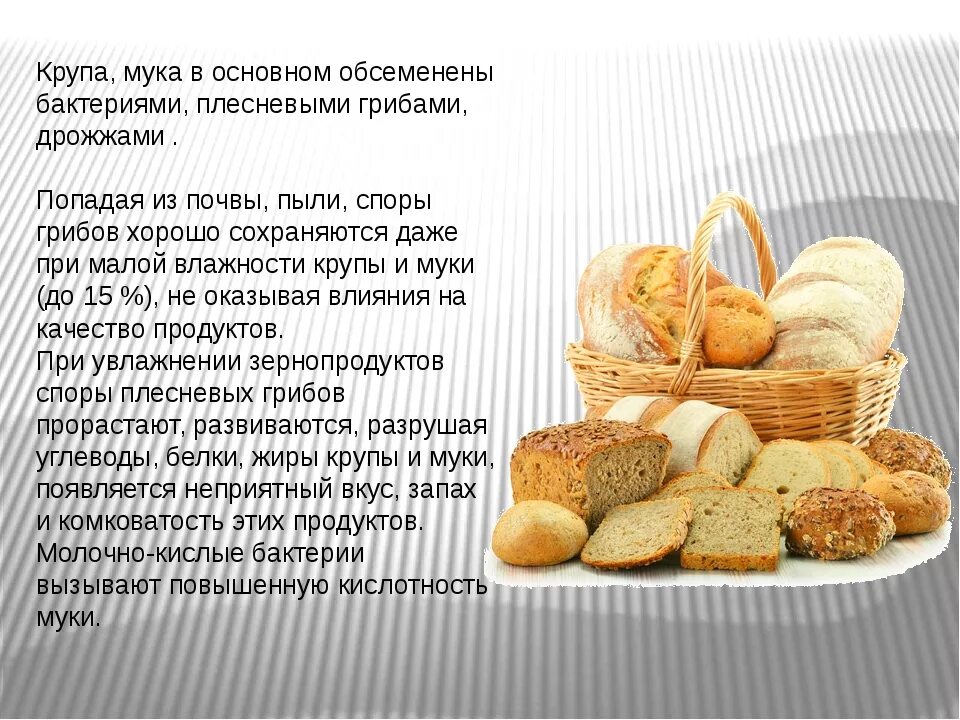 Крупа, мука в основном обсеменены бактериями, плесневыми грибами, дрожжами .

Попадая из почвы, пыли, споры грибов хорошо сохраняются даже при малой влажности крупы и муки (до 15 %), не оказывая влияния на качество продуктов.
При увлажнении зернопродуктов споры плесневых грибов прорастают, развиваются, разрушая углеводы, белки, жиры крупы и муки, появляется неприятный вкус, запах и комковатость этих продуктов.
Молочно-кислые бактерии вызывают повышенную кислотность муки.